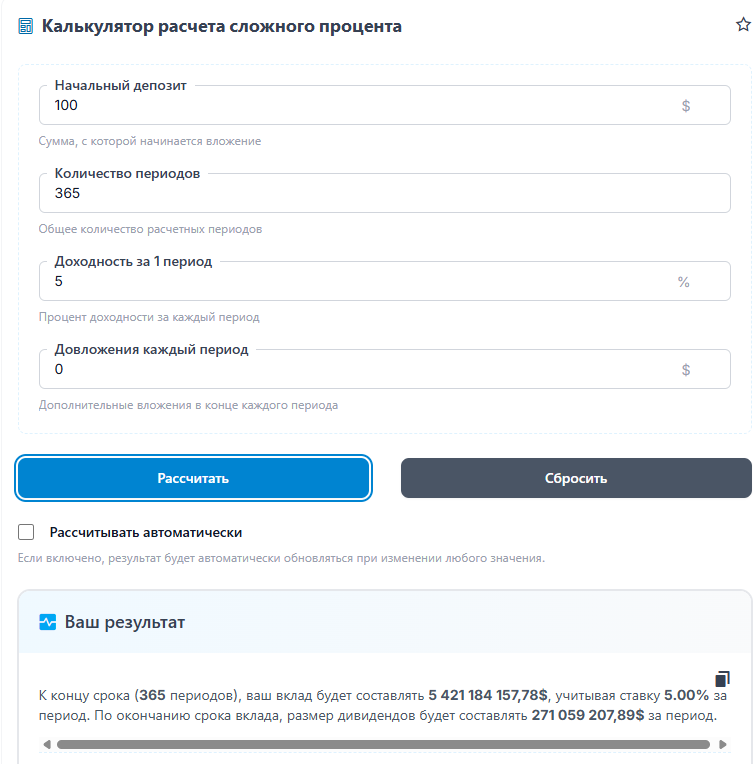 Калькулятор расчета сложного процента

Начальный депозит
100
$
Сумма, с которой начинается вложение

Количество периодов
365
Общее количество расчетных периодов

Доходность за 1 период
5
%
Процент доходности за каждый период

Довложения каждый период
0
$
Дополнительные вложения в конце каждого периода

Рассчитать

Сбросить

Рассчитывать автоматически

Если включено, результат будет автоматически обновляться при изменении любого значения.

Ваш результат

К концу срока (365 периодов), ваш вклад будет составлять 5 421 184 157,78$, учитывая ставку 5.00% за период. По окончанию срока вклада, размер дивидендов будет составлять 271 059 207,89$ за период.